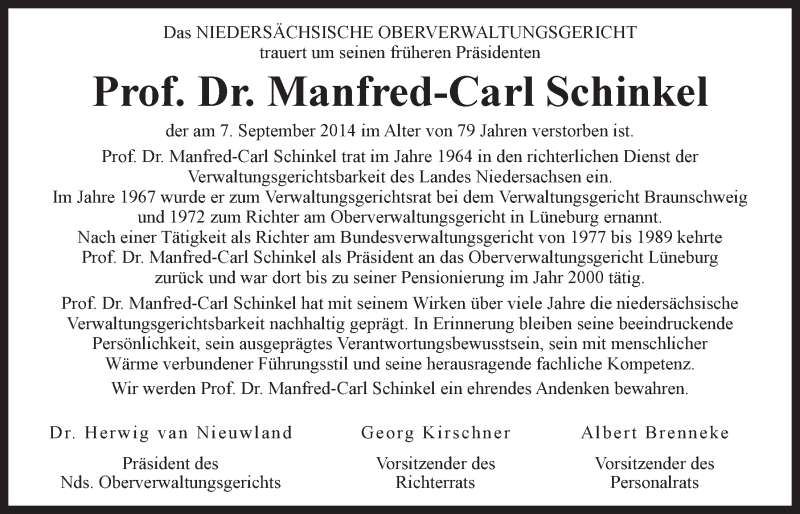 Das NIEDERSÄCHSISCHE OBERVERWALTUNGSGERICHT
trauert um seinen früheren Präsidenten

Prof. Dr. Manfred-Carl Schinkel

der am 7. September 2014 im Alter von 79 Jahren verstorben ist.

Prof. Dr. Manfred-Carl Schinkel trat im Jahre 1964 in den richterlichen Dienst der Verwaltungsgerichtsbarkeit des Landes Niedersachsen ein.
Im Jahre 1967 wurde er zum Verwaltungsgerichtsrat bei dem Verwaltungsgericht Braunschweig und 1972 zum Richter am Oberverwaltungsgericht in Lüneburg ernannt.
Nach einer Tätigkeit als Richter am Bundesverwaltungsgericht von 1977 bis 1989 kehrte Prof. Dr. Manfred-Carl Schinkel als Präsident an das Oberverwaltungsgericht Lüneburg zurück und war dort bis zu seiner Pensionierung im Jahr 2000 tätig.

Prof. Dr. Manfred-Carl Schinkel hat mit seinem Wirken über viele Jahre die niedersächsische Verwaltungsgerichtsbarkeit nachhaltig geprägt. In Erinnerung bleiben seine beeindruckende Persönlichkeit, sein ausgeprägtes Verantwortungsbewusstsein, sein mit menschlicher Wärme verbundener Führungsstil und seine herausragende fachliche Kompetenz.

Wir werden Prof. Dr. Manfred-Carl Schinkel ein ehrendes Andenken bewahren.

Dr. Herwig van Nieuwland
Präsident des
Nds. Oberverwaltungsgerichts

Georg Kirschner
Vorsitzender des
Richterrats

Albert Brenneke
Vorsitzender des
Personalrats